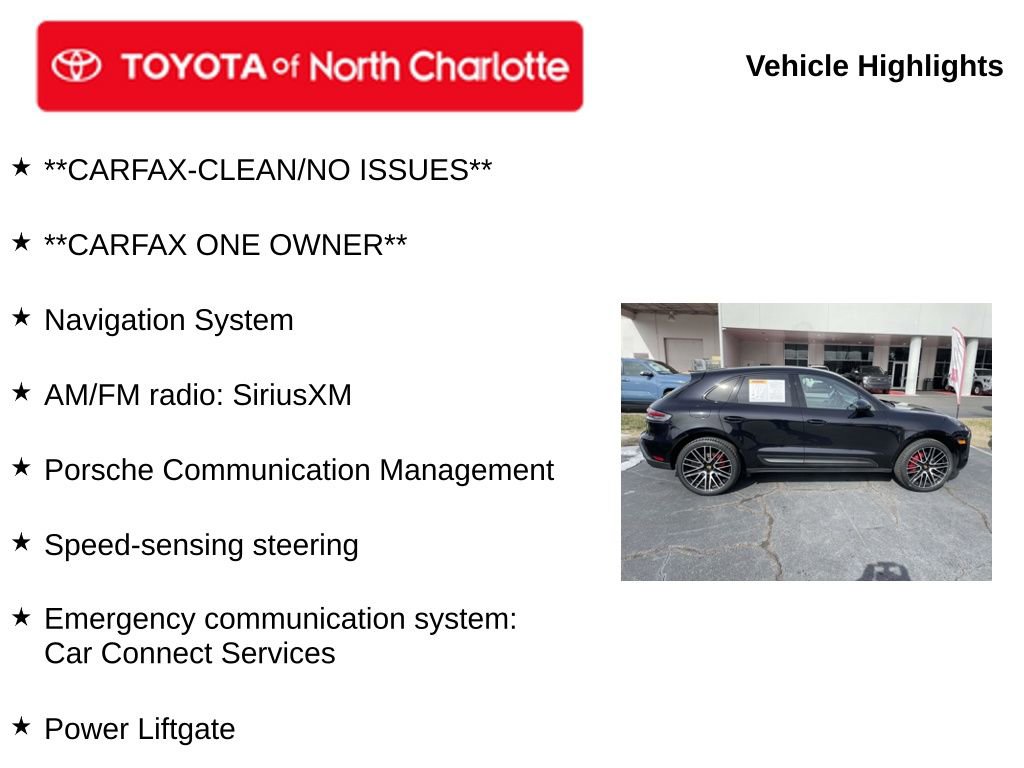 TOYOTA of North Charlotte

Vehicle Highlights

★ **CARFAX-CLEAN/NO ISSUES**

★ **CARFAX ONE OWNER**

★ Navigation System

★ AM/FM radio: SiriusXM

★ Porsche Communication Management

★ Speed-sensing steering

★ Emergency communication system: Car Connect Services

★ Power Liftgate